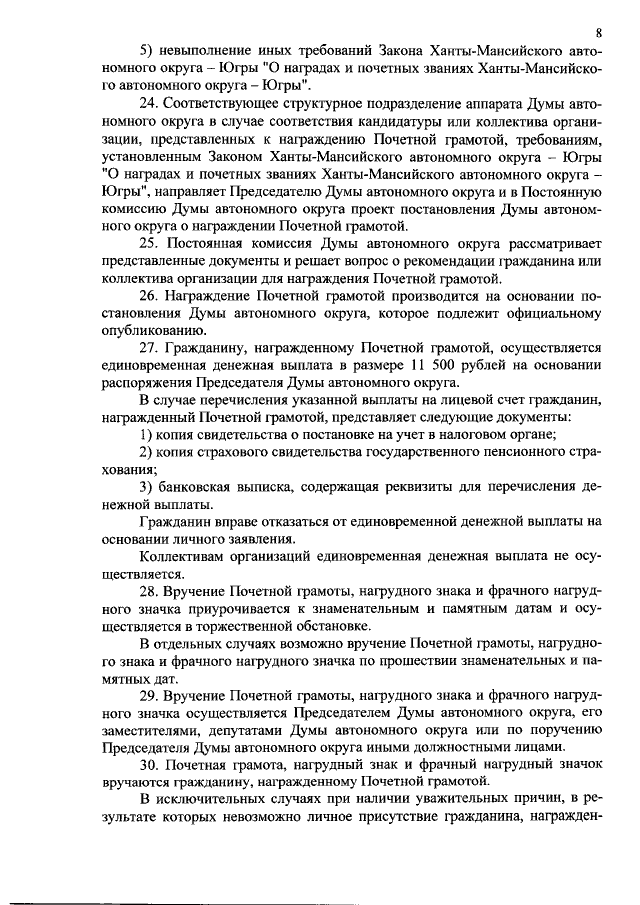 8

5) невыполнение иных требований Закона Ханты-Мансийского автономного округа – Югры "О наградах и почетных званиях Ханты-Мансийского автономного округа – Югры".

24. Соответствующее структурное подразделение аппарата Думы автономного округа в случае соответствия кандидатуры или коллектива организации, представленных к награждению Почетной грамотой, требованиям, установленным Законом Ханты-Мансийского автономного округа – Югры "О наградах и почетных званиях Ханты-Мансийского автономного округа – Югры", направляет Председателю Думы автономного округа и в Постоянную комиссию Думы автономного округа проект постановления Думы автономного округа о награждении Почетной грамотой.

25. Постоянная комиссия Думы автономного округа рассматривает представленные документы и решает вопрос о рекомендации гражданина или коллектива организации для награждения Почетной грамотой.

26. Награждение Почетной грамотой производится на основании постановления Думы автономного округа, которое подлежит официальному опубликованию.

27. Гражданину, награжденному Почетной грамотой, осуществляется единовременная денежная выплата в размере 11 500 рублей на основании распоряжения Председателя Думы автономного округа.

В случае перечисления указанной выплаты на лицевой счет гражданин, награжденный Почетной грамотой, представляет следующие документы:

1) копия свидетельства о постановке на учет в налоговом органе;

2) копия страхового свидетельства государственного пенсионного страхования;

3) банковская выписка, содержащая реквизиты для перечисления денежной выплаты.

Гражданин вправе отказаться от единовременной денежной выплаты на основании личного заявления.

Коллективам организаций единовременная денежная выплата не осуществляется.

28. Вручение Почетной грамоты, нагрудного знака и фрачного нагрудного значка приурочивается к знаменательным и памятным датам и осуществляется в торжественной обстановке.

В отдельных случаях возможно вручение Почетной грамоты, нагрудного знака и фрачного нагрудного значка по прошествии знаменательных и памятных дат.

29. Вручение Почетной грамоты, нагрудного знака и фрачного нагрудного значка осуществляется Председателем Думы автономного округа, его заместителями, депутатами Думы автономного округа или по поручению Председателя Думы автономного округа иными должностными лицами.

30. Почетная грамота, нагрудный знак и фрачный нагрудный значок вручаются гражданину, награжденному Почетной грамотой.

В исключительных случаях при наличии уважительных причин, в результате которых невозможно личное присутствие гражданина, награжден-